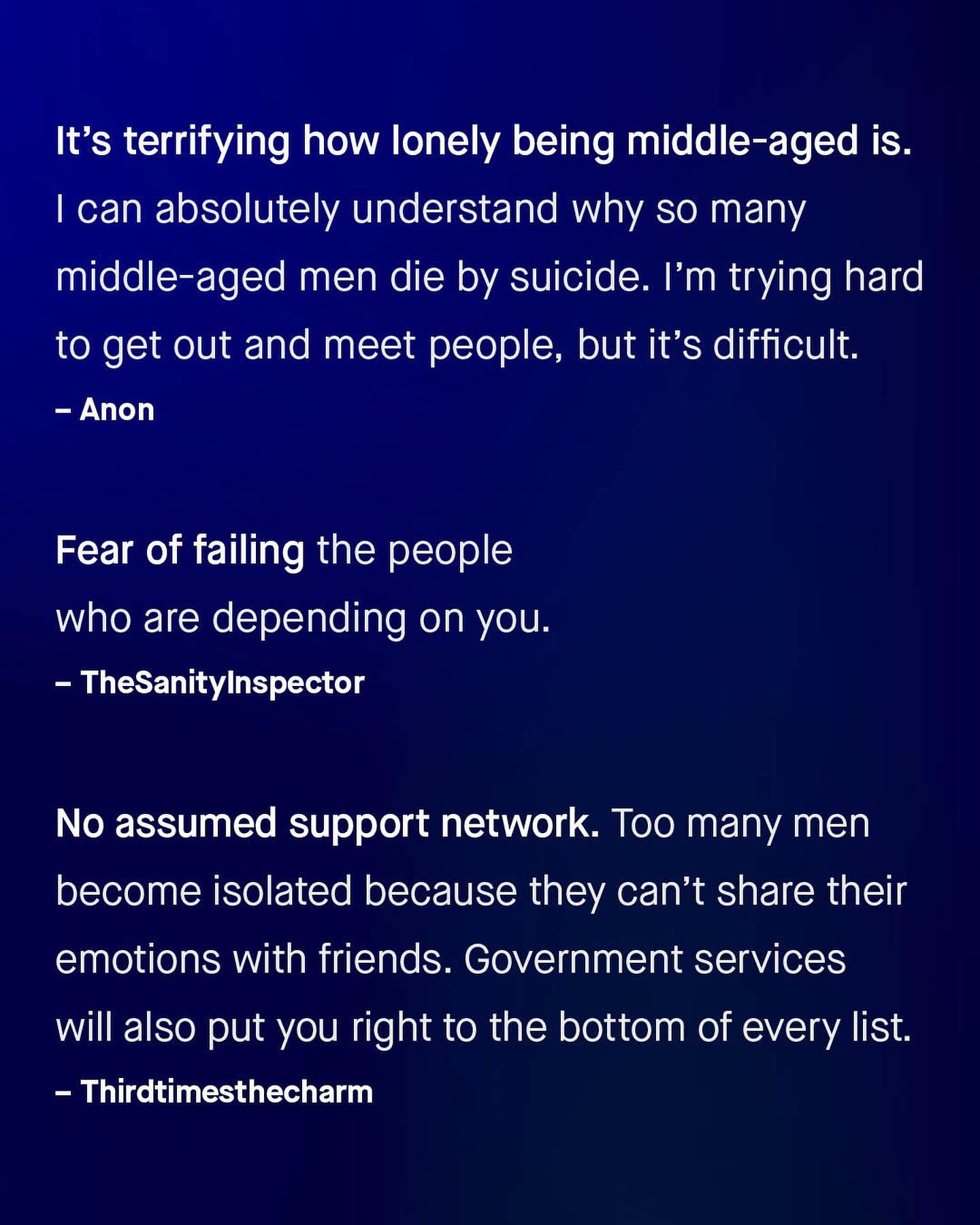 It's terrifying how lonely being middle-aged is. I can absolutely understand why so many middle-aged men die by suicide. I'm trying hard to get out and meet people, but it's difficult.

– Anon

Fear of failing the people who are depending on you.

– TheSanityInspector

No assumed support network. Too many men become isolated because they can't share their emotions with friends. Government services will also put you right to the bottom of every list.

– Thirdtimesthecharm